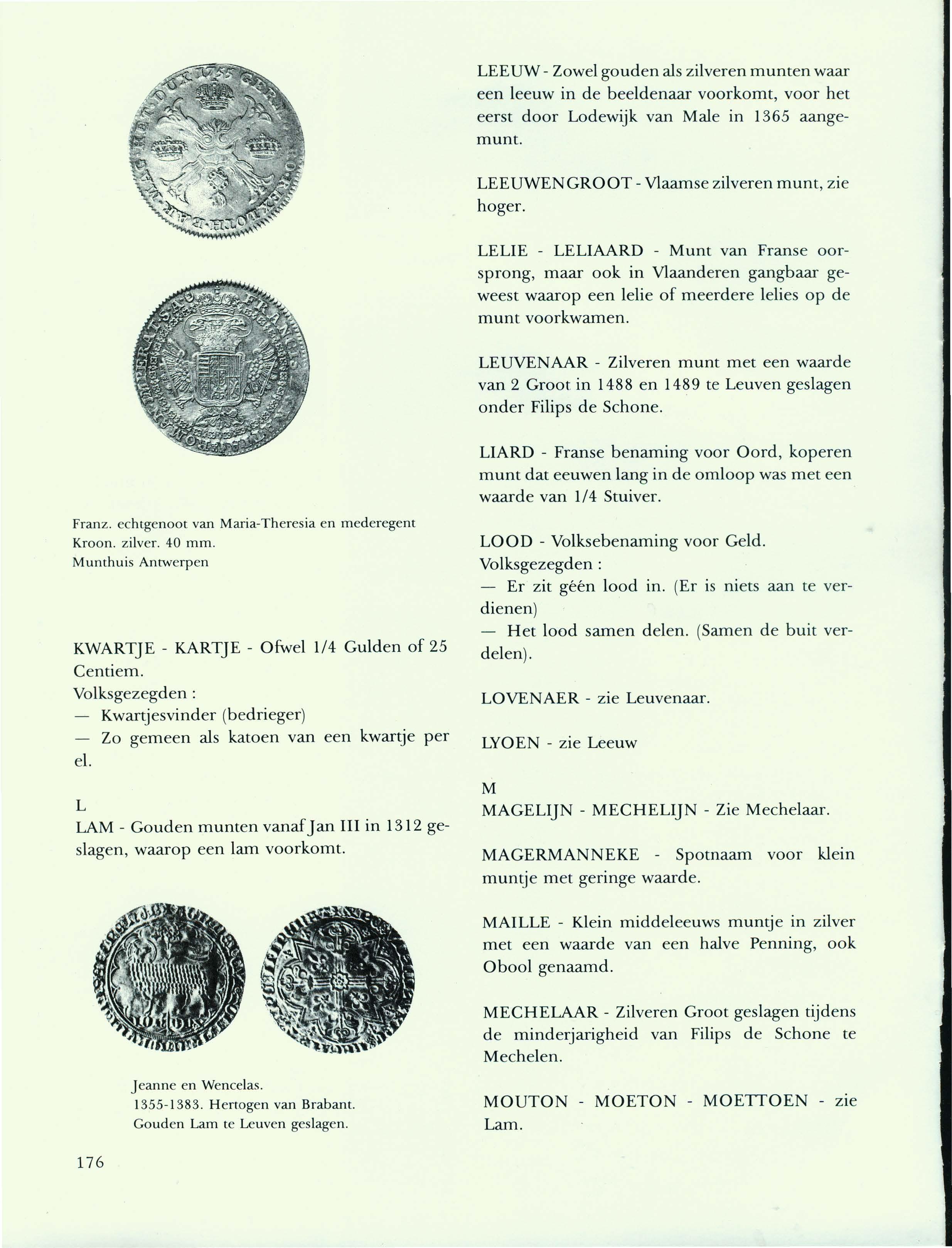 Franz. echtgenoot van Maria-Theresia en mederegent
Kroon. zilver. 40 mm.
Munthuis Antwerpen

KWARTJE - KARTJE - Ofwel 1/4 Gulden of 25 Centiem.
Volksgezegden :
— Kwartjesvinder (bedrieger)
— Zo gemeen als katoen van een kwartje per el.

L
LAM - Gouden munten vanaf Jan III in 1312 geslagen, waarop een lam voorkomt.

Jeanne en Wencelas.
1355-1383. Hertogen van Brabant.
Gouden Lam te Leuven geslagen.

176

LEEUW - Zowel gouden als zilveren munten waar een leeuw in de beeldenaar voorkomt, voor het eerst door Lodewijk van Male in 1365 aangemunt.

LEEUWENGROOT - Vlaamse zilveren munt, zie hoger.

LELIE - LELIAARD - Munt van Franse oorsprong, maar ook in Vlaanderen gangbaar geweest waarop een lelie of meerdere lelies op de munt voorkwamen.

LEUVENAAR - Zilveren munt met een waarde van 2 Groot in 1488 en 1489 te Leuven geslagen onder Filips de Schone.

LIARD - Franse benaming voor Oord, koperen munt dat eeuwen lang in de omloop was met een waarde van 1/4 Stuiver.

LOOD - Volksebenaming voor Geld.
Volksgezegden :
— Er zit géén lood in. (Er is niets aan te verdienen)
— Het lood samen delen. (Samen de buit verdelen).

LOVENAER - zie Leuvenaar.

LYOEN - zie Leeuw

M
MAGELIJN - MECHELIJN - Zie Mechelaar.

MAGERMANNEKE - Spotnaam voor klein muntje met geringe waarde.

MAILLE - Klein middeleeuws muntje in zilver met een waarde van een halve Penning, ook Obool genaamd.

MECHELAAR - Zilveren Groot geslagen tijdens de minderjarigheid van Filips de Schone te Mechelen.

MOUTON - MOETON - MOETTOEN - zie Lam.